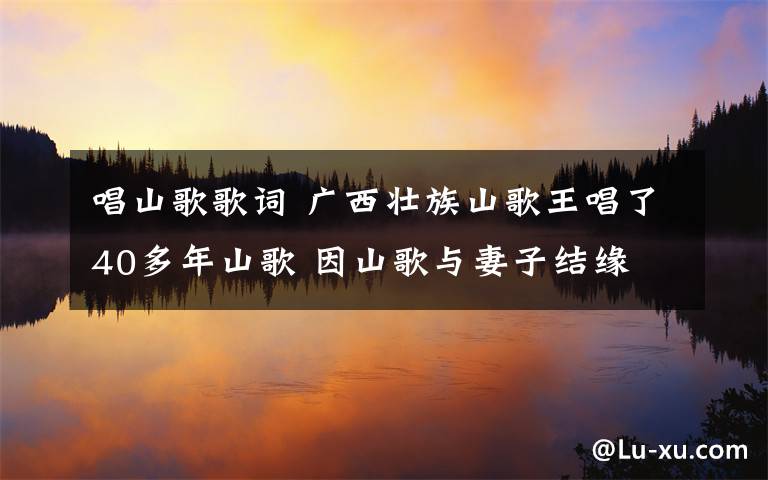 唱山歌歌词 广西壮族山歌王唱了40多年山歌 因山歌与妻子结缘

@Lu-xu.com